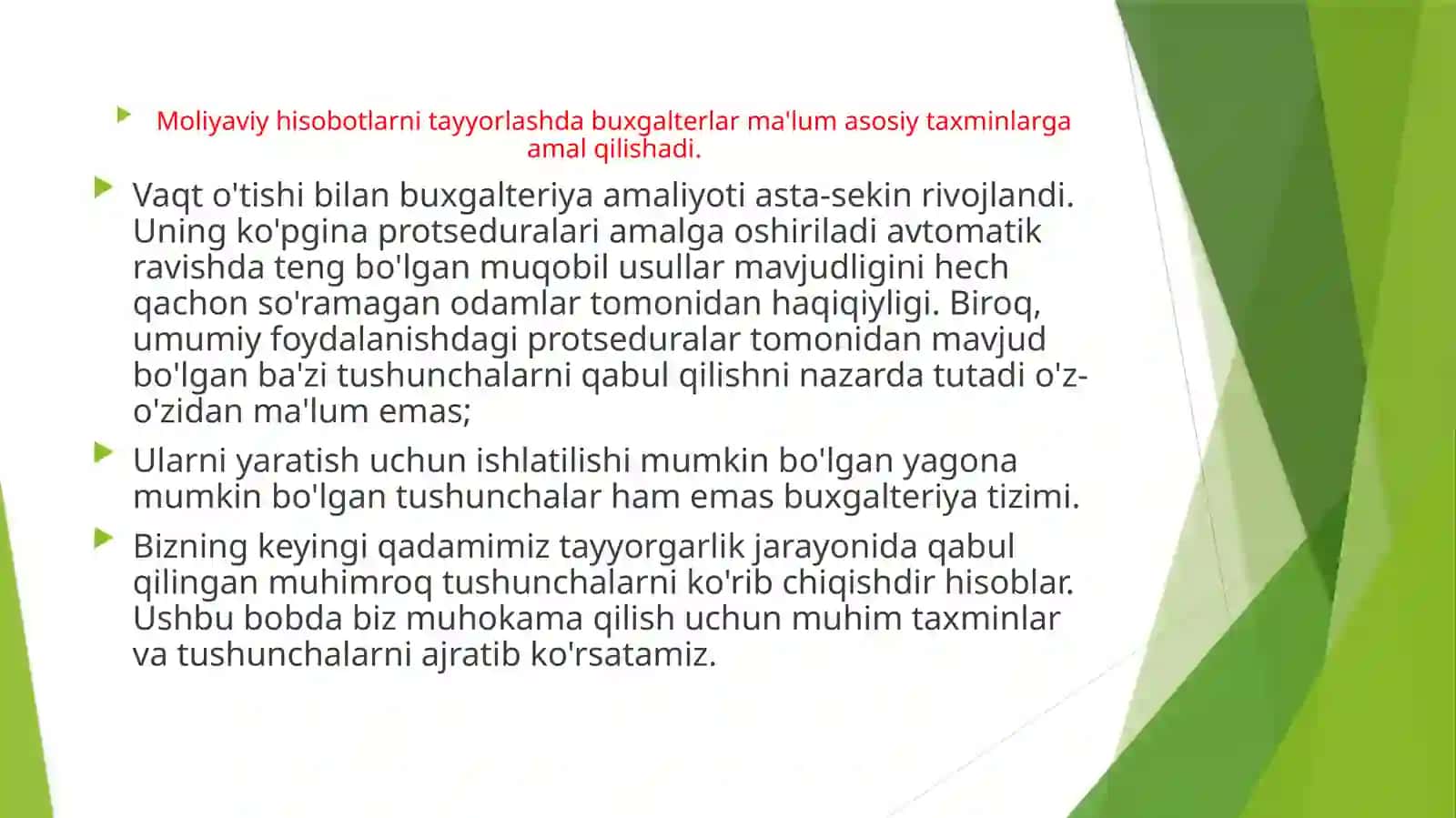 Moliyaviy hisobotlarni tayyorlashda buxgalterlar ma'lum asosiy taxminlarga amal qilishadi.

Vaqt o'tishi bilan buxgalteriya amaliyoti asta-sekin rivojlandi. Uning ko'pgina protseduralari amalga oshiriladi avtomatik ravishda teng bo'lgan muqobil usullar mavjudligini hech qachon so'ramagan odamlar tomonidan haqiqiyligi. Biroq, umumiy foydalanishdagi protseduralar tomonidan mavjud bo'lgan ba'zi tushunchalarni qabul qilishni nazarda tutadi o'z-o'zidan ma'lum emas;

Ularni yaratish uchun ishlatilishi mumkin bo'lgan yagona mumkin bo'lgan tushunchalar ham emas buxgalteriya tizimi.

Bizning keyingi qadamimiz tayyorgarlik jarayonida qabul qilingan muhimroq tushunchalarni ko'rib chiqishdir hisoblar. Ushbu bobda biz muhokama qilish uchun muhim taxminlar va tushunchalarni ajratib ko'rsatamiz.